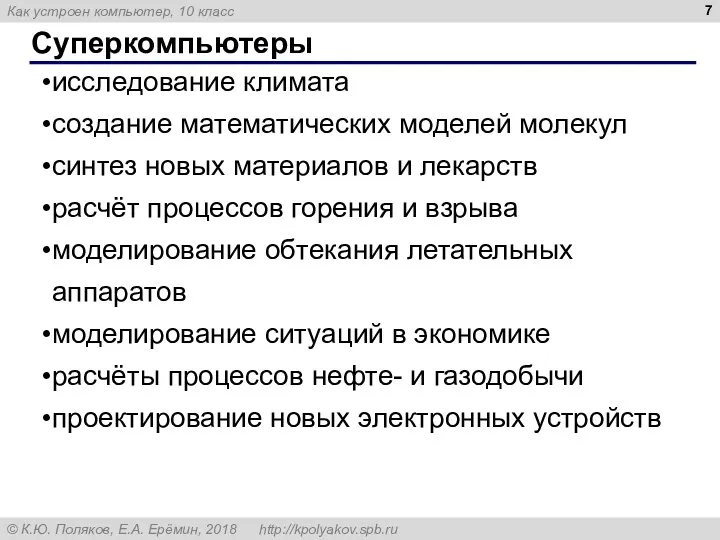 Как устроен компьютер, 10 класс

7

Суперкомпьютеры

•исследование климата
•создание математических моделей молекул
•синтез новых материалов и лекарств
•расчёт процессов горения и взрыва
•моделирование обтекания летательных аппаратов
•моделирование ситуаций в экономике
•расчёты процессов нефте- и газодобычи
•проектирование новых электронных устройств

© К.Ю. Поляков, Е.А. Ерёмин, 2018 http://kpolyakov.spb.ru